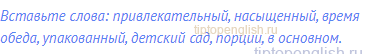 Вставьте слова: привлекательный, насыщенный, время обеда, упакованный, детский сад, порции, в основном.

tiptopenglish.ru

tiptopenglish.ru